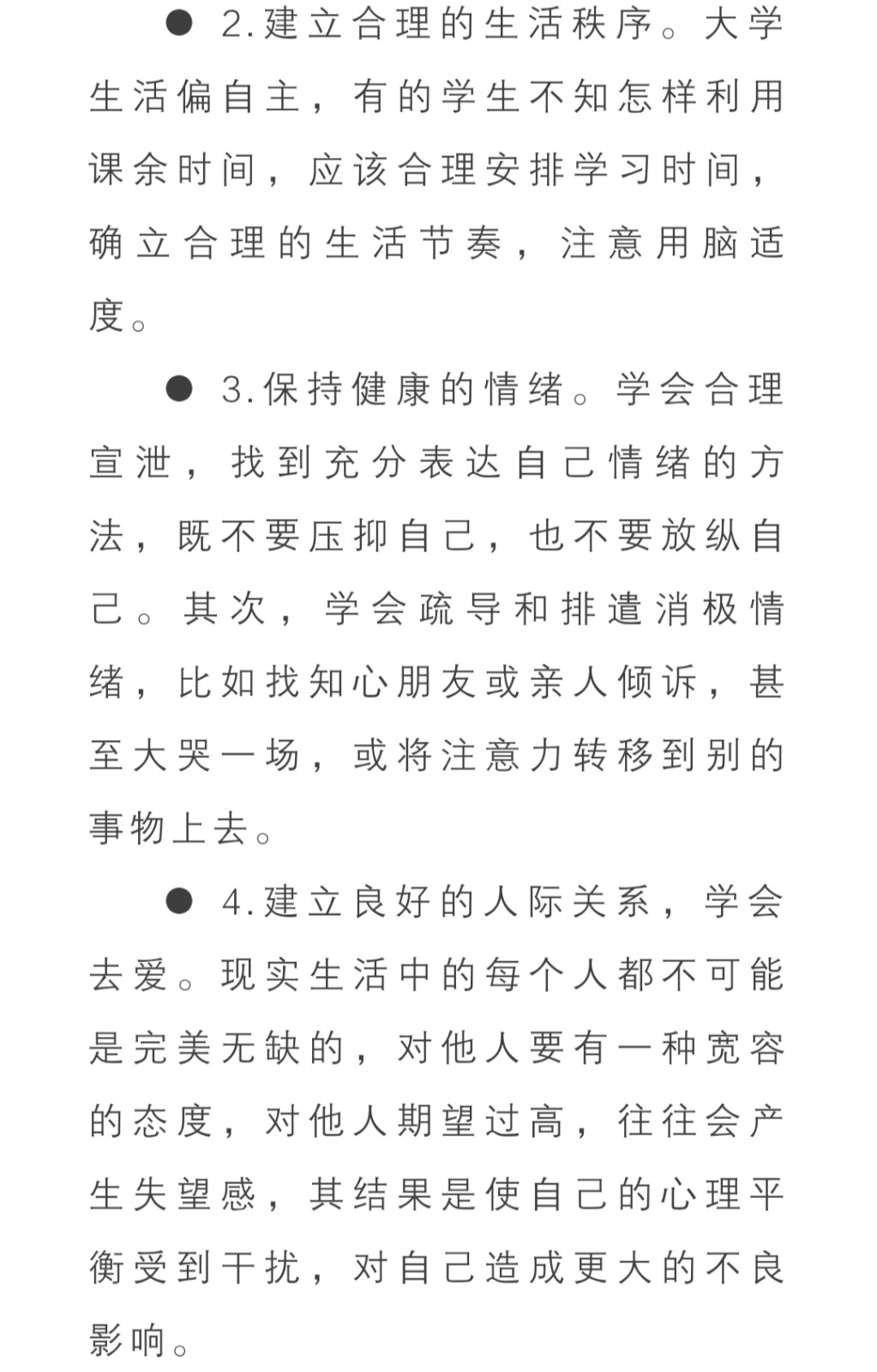 ● 2.建立合理的生活秩序。大学生活偏自主，有的学生不知怎样利用课余时间，应该合理安排学习时间，确立合理的生活节奏，注意用脑适度。

● 3.保持健康的情绪。学会合理宣泄，找到充分表达自己情绪的方法，既不要压抑自己，也不要放纵自己。其次，学会疏导和排遣消极情绪，比如找知心朋友或亲人倾诉，甚至大哭一场，或将注意力转移到别的事物上去。

● 4.建立良好的人际关系，学会去爱。现实生活中的每个人都不可能是完美无缺的，对他人要有一种宽容的态度，对他人期望过高，往往会产生失望感，其结果是使自己的心理平衡受到干扰，对自己造成更大的不良影响。